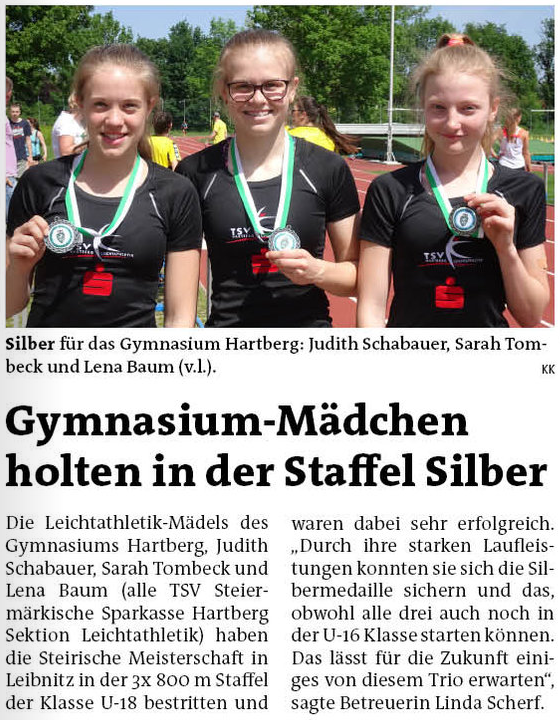 Silber für das Gymnasium Hartberg: Judith Schabauer, Sarah Tombeck und Lena Baum (v.l.).

KK

Gymnasium-Mädchen holten in der Staffel Silber

Die Leichtathletik-Mädels des Gymnasiums Hartberg, Judith Schabauer, Sarah Tombeck und Lena Baum (alle TSV Steiermärkische Sparkasse Hartberg Sektion Leichtathletik) haben die Steirische Meisterschaft in Leibnitz in der 3x 800 m Staffel der Klasse U-18 bestritten und waren dabei sehr erfolgreich. „Durch ihre starken Laufleistungen konnten sie sich die Silbermedaille sichern und das, obwohl alle drei auch noch in der U-16 Klasse starten können. Das lässt für die Zukunft einiges von diesem Trio erwarten", sagte Betreuerin Linda Scherf.